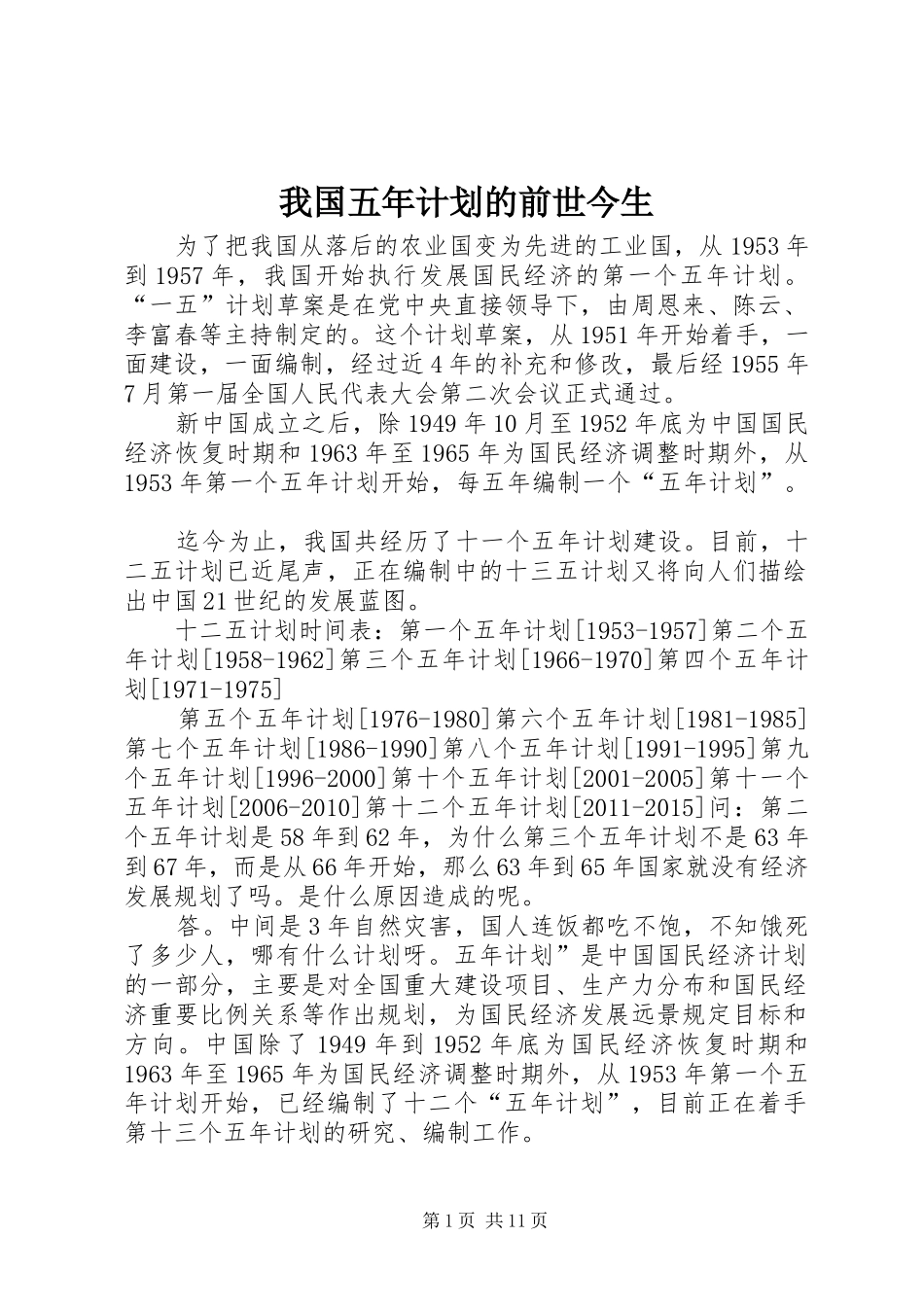 我国五年计划的前世今生

为了把我国从落后的农业国变为先进的工业国，从1953年到1957年，我国开始执行发展国民经济的第一个五年计划。“一五”计划草案是在党中央直接领导下，由周恩来、陈云、李富春等主持制定的。这个计划草案，从1951年开始着手，一面建设，一面编制，经过近4年的补充和修改，最后经1955年7月第一届全国人民代表大会第二次会议正式通过。

新中国成立之后，除1949年10月至1952年底为中国国民经济恢复时期和1963年至1965年为国民经济调整时期外，从1953年第一个五年计划开始，每五年编制一个“五年计划”。

迄今为止，我国共经历了十一个五年计划建设。目前，十二五计划已近尾声，正在编制中的十三五计划又将向人们描绘出中国21世纪的发展蓝图。

十二五计划时间表：第一个五年计划[1953-1957]第二个五年计划[1958-1962]第三个五年计划[1966-1970]第四个五年计划[1971-1975]

第五个五年计划[1976-1980]第六个五年计划[1981-1985]第七个五年计划[1986-1990]第八个五年计划[1991-1995]第九个五年计划[1996-2000]第十个五年计划[2001-2005]第十一个五年计划[2006-2010]第十二个五年计划[2011-2015]问：第二个五年计划是58年到62年，为什么第三个五年计划不是63年到67年，而是从66年开始，那么63年到65年国家就没有经济发展规划了吗。是什么原因造成的呢。

答。中间是3年自然灾害，国人连饭都吃不饱，不知饿死了多少人，哪有什么计划呀。五年计划”是中国国民经济计划的一部分，主要是对全国重大建设项目、生产力分布和国民经济重要比例关系等作出规划，为国民经济发展远景规定目标和方向。中国除了1949年到1952年底为国民经济恢复时期和1963年至1965年为国民经济调整时期外，从1953年第一个五年计划开始，已经编制了十二个“五年计划”，目前正在着手第十三个五年计划的研究、编制工作。

第1页 共11页